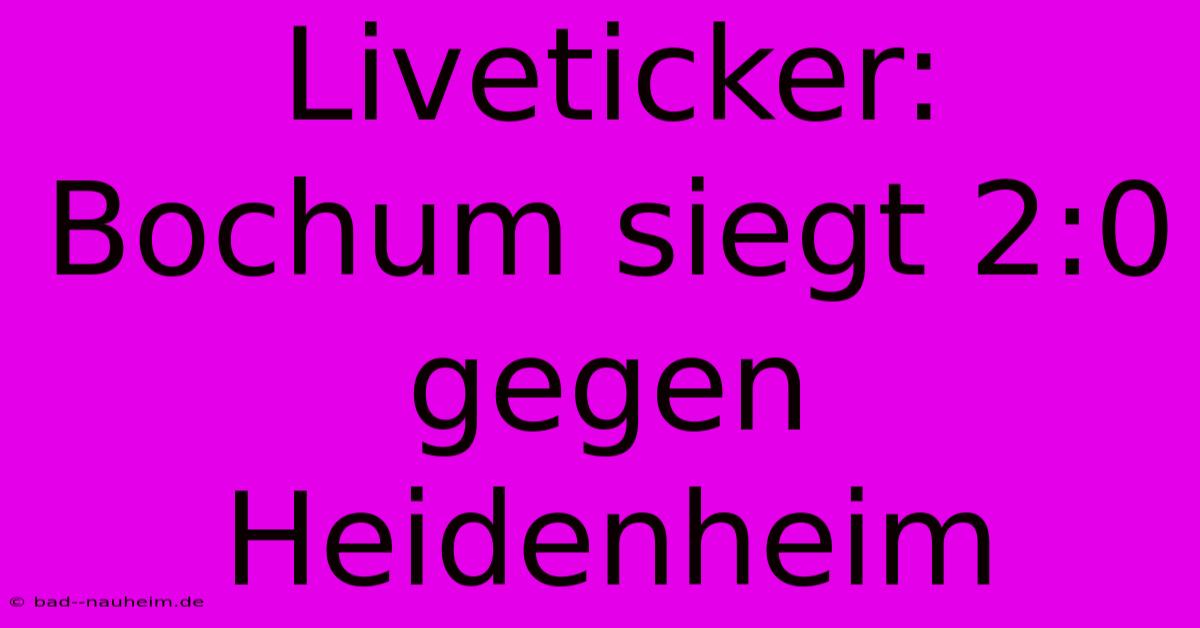 Liveticker: Bochum siegt 2:0 gegen Heidenheim

© bad--nauheim.de